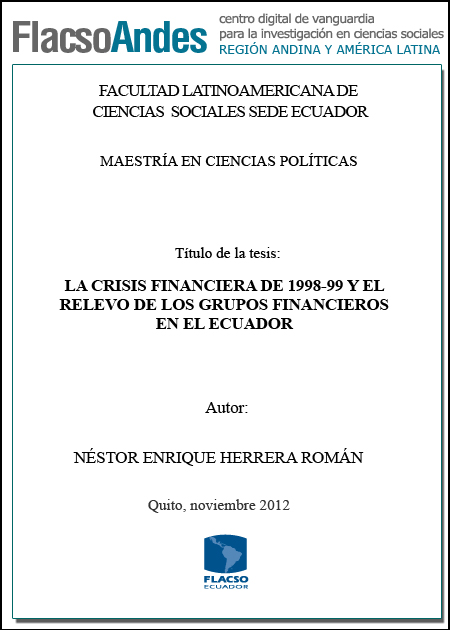 FlacsoAndes centro digital de vanguardia para la investigación en ciencias sociales REGIÓN ANDINA Y AMÉRICA LATINA

FACULTAD LATINOAMERICANA DE CIENCIAS SOCIALES SEDE ECUADOR

MAESTRÍA EN CIENCIAS POLÍTICAS

Título de la tesis:

LA CRISIS FINANCIERA DE 1998-99 Y EL RELEVO DE LOS GRUPOS FINANCIEROS EN EL ECUADOR

Autor:

NÉSTOR ENRIQUE HERRERA ROMÁN

Quito, noviembre 2012

FLACSO ECUADOR